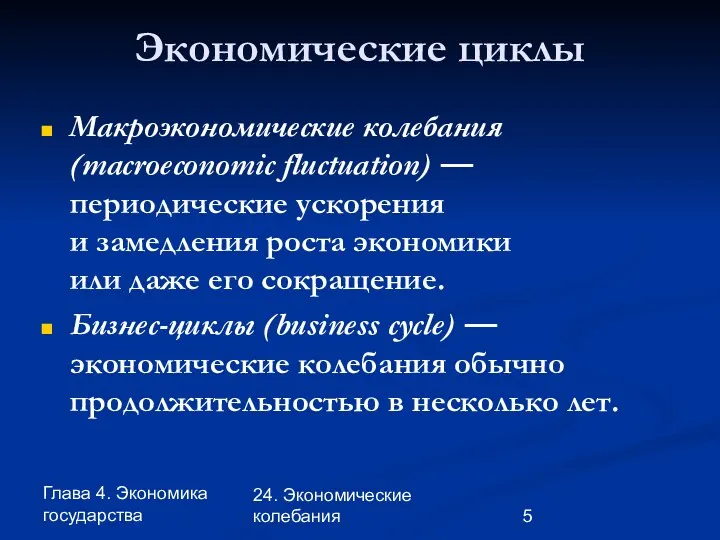 Экономические циклы

Макроэкономические колебания (macroeconomic fluctuation) — периодические ускорения и замедления роста экономики или даже его сокращение.

Бизнес-циклы (business cycle) — экономические колебания обычно продолжительностью в несколько лет.

Глава 4. Экономика государства

24. Экономические колебания

5